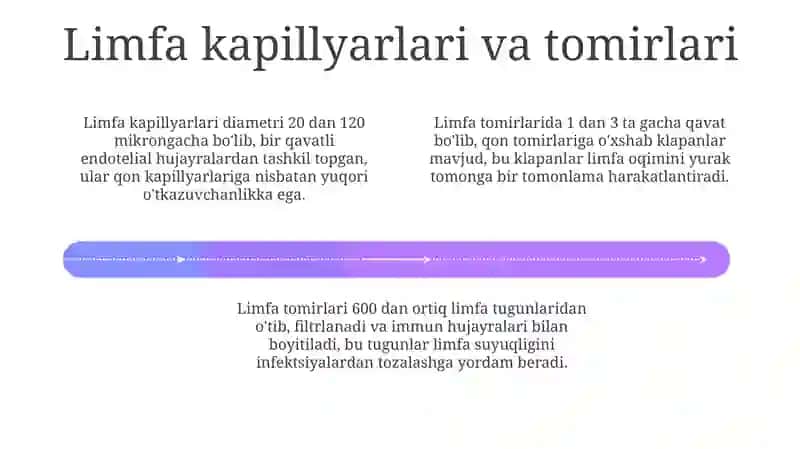 Limfa kapillyarlari va tomirlari

Limfa kapillyarlari diametri 20 dan 120 mikrongacha bo'lib, bir qavatli endotelial hujayralardan tashkil topgan, ular qon kapillyarlariga nisbatan yuqori o'tkazuvchanlikka ega.

Limfa tomirlarida 1 dan 3 ta gacha qavat bo'lib, qon tomirlariga o'xshab klapanlar mavjud, bu klapanlar limfa oqimini yurak tomonga bir tomonlama harakatlantiradi.

Limfa tomirlari 600 dan ortiq limfa tugunlaridan o'tib, filtrlanadi va immun hujayralari bilan boyitiladi, bu tugunlar limfa suyuqligini infektsiyalardan tozalashga yordam beradi.